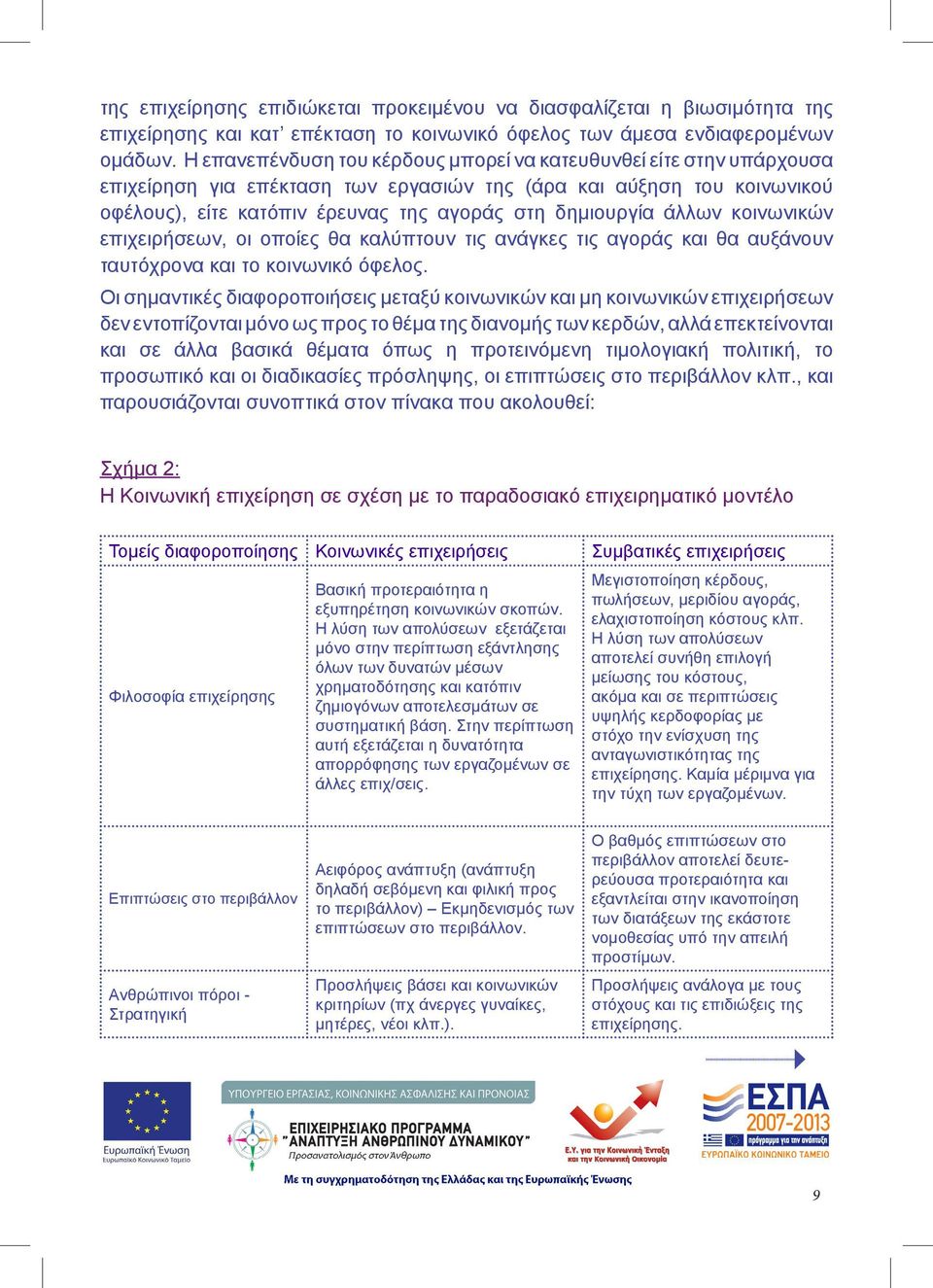 της επιχείρησης επιδιώκεται προκειμένου να διασφαλίζεται η βιωσιμότητα της επιχείρησης και κατ' επέκταση το κοινωνικό όφελος των άμεσα ενδιαφερομένων ομάδων. Η επανεπένδυση του κέρδους μπορεί να κατευθυνθεί είτε στην υπάρχουσα επιχείρηση για επέκταση των εργασιών της (άρα και αύξηση του κοινωνικού οφέλους), είτε κατόπιν έρευνας της αγοράς στη δημιουργία άλλων κοινωνικών επιχειρήσεων, οι οποίες θα καλύπτουν τις ανάγκες τις αγοράς και θα αυξάνουν ταυτόχρονα και το κοινωνικό όφελος.

Οι σημαντικές διαφοροποιήσεις μεταξύ κοινωνικών και μη κοινωνικών επιχειρήσεων δεν εντοπίζονται μόνο ως προς το θέμα της διανομής των κερδών, αλλά επεκτείνονται και σε άλλα βασικά θέματα όπως η προτεινόμενη τιμολογιακή πολιτική, το προσωπικό και οι διαδικασίες πρόσληψης, οι επιπτώσεις στο περιβάλλον κλπ., και παρουσιάζονται συνοπτικά στον πίνακα που ακολουθεί:

Σχήμα 2:
Η Κοινωνική επιχείρηση σε σχέση με το παραδοσιακό επιχειρηματικό μοντέλο

| Τομείς διαφοροποίησης | Κοινωνικές επιχειρήσεις | Συμβατικές επιχειρήσεις |
|---|---|---|
| Φιλοσοφία επιχείρησης | Βασική προτεραιότητα η εξυπηρέτηση κοινωνικών σκοπών. Η λύση των απολύσεων εξετάζεται μόνο στην περίπτωση εξάντλησης όλων των δυνατών μέσων χρηματοδότησης και κατόπιν ζημιογόνων αποτελεσμάτων σε συστηματική βάση. Στην περίπτωση αυτή εξετάζεται η δυνατότητα απορρόφησης των εργαζομένων σε άλλες επιχ/σεις. | Μεγιστοποίηση κέρδους, πωλήσεων, μεριδίου αγοράς, ελαχιστοποίηση κόστους κλπ. Η λύση των απολύσεων αποτελεί συνήθη επιλογή μείωσης του κόστους, ακόμα και σε περιπτώσεις υψηλής κερδοφορίας με στόχο την ενίσχυση της ανταγωνιστικότητας της επιχείρησης. Καμία μέριμνα για την τύχη των εργαζομένων. |
| Επιπτώσεις στο περιβάλλον | Αειφόρος ανάπτυξη (ανάπτυξη δηλαδή σεβόμενη και φιλική προς το περιβάλλον) – Εκμηδενισμός των επιπτώσεων στο περιβάλλον. | Ο βαθμός επιπτώσεων στο περιβάλλον αποτελεί δευτερεύουσα προτεραιότητα και εξαντλείται στην ικανοποίηση των διατάξεων της εκάστοτε νομοθεσίας υπό την απειλή προστίμων. |
| Ανθρώπινοι πόροι - Στρατηγική | Προσλήψεις βάσει και κοινωνικών κριτηρίων (πχ άνεργες γυναίκες, μητέρες, νέοι κλπ.). | Προσλήψεις ανάλογα με τους στόχους και τις επιδιώξεις της επιχείρησης. |

Ευρωπαϊκή Ένωση
Ευρωπαϊκό Κοινωνικό Ταμείο
ΥΠΟΥΡΓΕΙΟ ΕΡΓΑΣΙΑΣ, ΚΟΙΝΩΝΙΚΗΣ ΑΣΦΑΛΙΣΗΣ ΚΑΙ ΠΡΟΝΟΙΑΣ
ΕΠΙΧΕΙΡΗΣΙΑΚΟ ΠΡΟΓΡΑΜΜΑ "ΑΝΑΠΤΥΞΗ ΑΝΘΡΩΠΙΝΟΥ ΔΥΝΑΜΙΚΟΥ"
Προσανατολισμός στον Άνθρωπο
Ε.Υ. για την Κοινωνική Ένταξη και την Κοινωνική Οικονομία
ΕΣΠΑ 2007-2013
πρόγραμμα για την ανάπτυξη
ΕΥΡΩΠΑΪΚΟ ΚΟΙΝΩΝΙΚΟ ΤΑΜΕΙΟ
Με τη συγχρηματοδότηση της Ελλάδας και της Ευρωπαϊκής Ένωσης

9